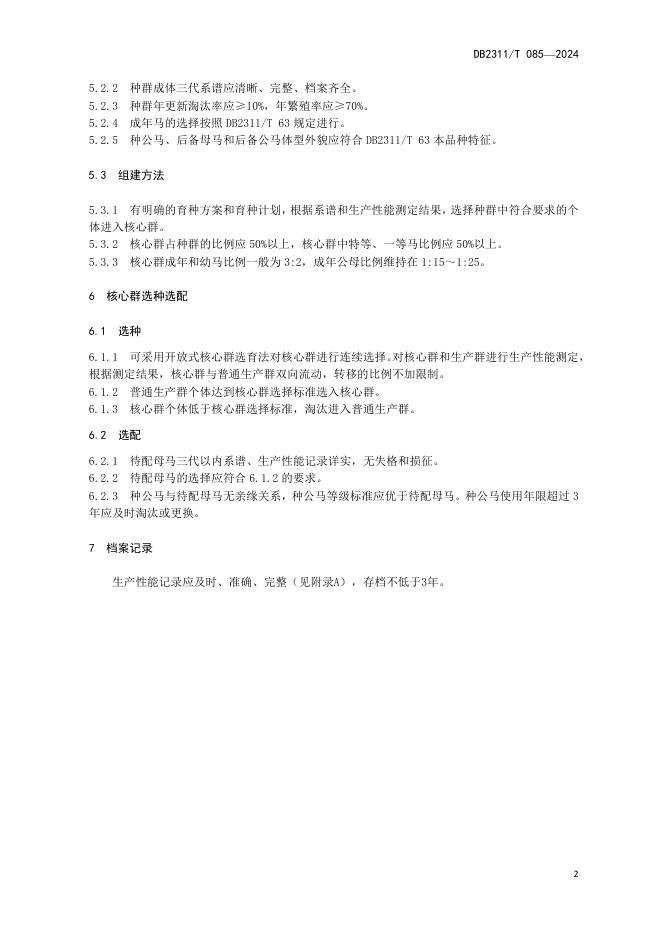 DB2311/T 085—2024

5.2.2 种群成体三代系谱应清晰、完整、档案齐全。
5.2.3 种群年更新淘汰率应≥10%，年繁殖率应≥70%。
5.2.4 成年马的选择按照 DB2311/T 63 规定进行。
5.2.5 种公马、后备母马和后备公马体型外貌应符合 DB2311/T 63 本品种特征。

5.3 组建方法

5.3.1 有明确的育种方案和育种计划，根据系谱和生产性能测定结果，选择种群中符合要求的个体进入核心群。
5.3.2 核心群占种群的比例应 50%以上，核心群中特等、一等马比例应 50%以上。
5.3.3 核心群成年和幼马比例一般为 3:2，成年公母比例维持在 1:15～1:25。

6 核心群选种选配

6.1 选种

6.1.1 可采用开放式核心群选育法对核心群进行连续选择。对核心群和生产群进行生产性能测定，根据测定结果，核心群与普通生产群双向流动，转移的比例不加限制。
6.1.2 普通生产群个体达到核心群选择标准选入核心群。
6.1.3 核心群个体低于核心群选择标准，淘汰进入普通生产群。

6.2 选配

6.2.1 待配母马三代以内系谱、生产性能记录详实，无失格和损征。
6.2.2 待配母马的选择应符合 6.1.2 的要求。
6.2.3 种公马与待配母马无亲缘关系，种公马等级标准应优于待配母马。种公马使用年限超过 3 年应及时淘汰或更换。

7 档案记录

生产性能记录应及时、准确、完整（见附录A），存档不低于3年。

2